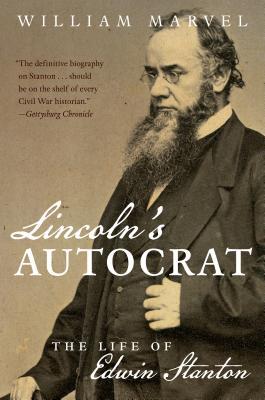 WILLIAM MARVEL

"The definitive biography on Stanton . . . should be on the shelf of every Civil War historian."
—Gettysburg Chronicle

Lincoln's
AUTOCRAT

THE LIFE OF
Edwin Stanton